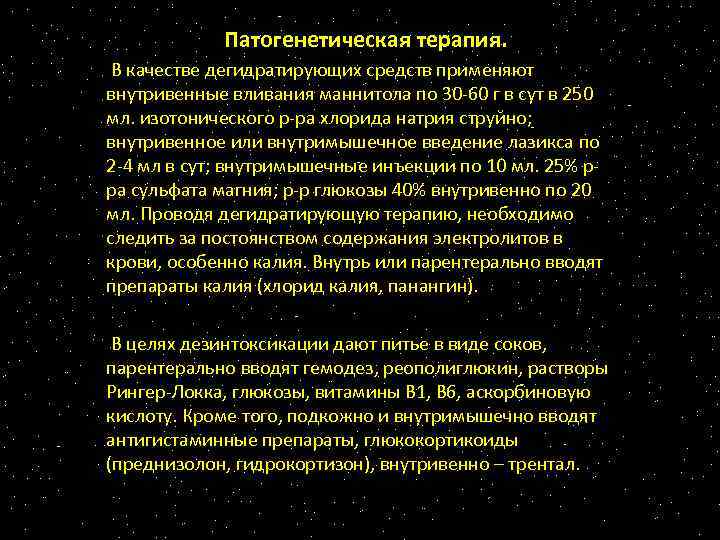 Патогенетическая терапия.

В качестве дегидратирующих средств применяют внутривенные вливания маннитола по 30-60 г в сут в 250 мл. изотонического р-ра хлорида натрия струйно; внутривенное или внутримышечное введение лазикса по 2-4 мл в сут; внутримышечные инъекции по 10 мл. 25% р-ра сульфата магния; р-р глюкозы 40% внутривенно по 20 мл. Проводя дегидратирующую терапию, необходимо следить за постоянством содержания электролитов в крови, особенно калия. Внутрь или парентерально вводят препараты калия (хлорид калия, панангин).

В целях дезинтоксикации дают питье в виде соков, парентерально вводят гемодез, реополиглюкин, растворы Рингер-Локка, глюкозы, витамины В1, В6, аскорбиновую кислоту. Кроме того, подкожно и внутримышечно вводят антигистаминные препараты, глюкокортикоиды (преднизолон, гидрокортизон), внутривенно – трентал.